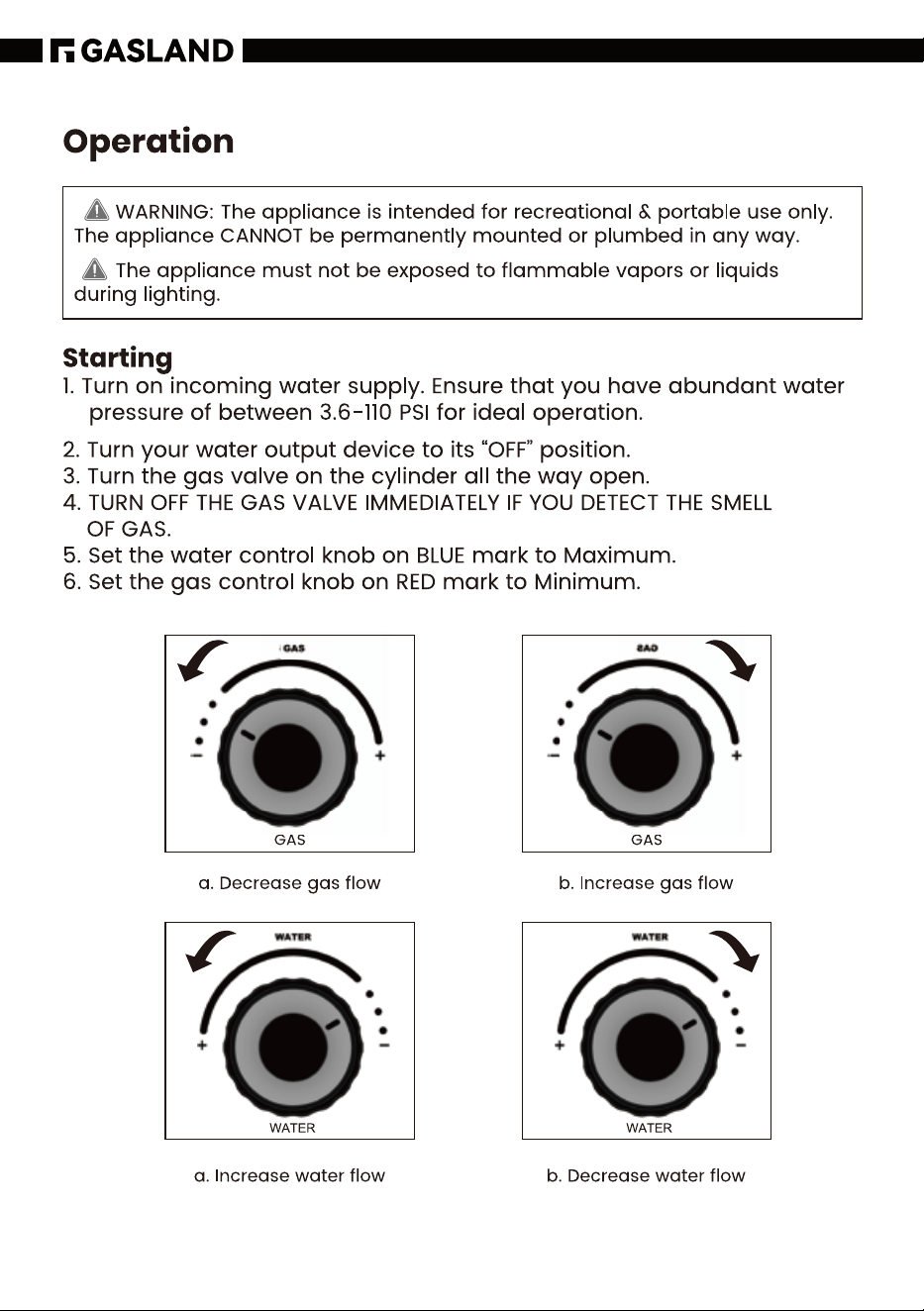 GASLAND

Operation

WARNING: The appliance is intended for recreational & portable use only. The appliance CANNOT be permanently mounted or plumbed in any way.

The appliance must not be exposed to flammable vapors or liquids during lighting.

Starting
1. Turn on incoming water supply. Ensure that you have abundant water pressure of between 3.6-110 PSI for ideal operation.

2. Turn your water output device to its "OFF" position.
3. Turn the gas valve on the cylinder all the way open.
4. TURN OFF THE GAS VALVE IMMEDIATELY IF YOU DETECT THE SMELL OF GAS.
5. Set the water control knob on BLUE mark to Maximum.
6. Set the gas control knob on RED mark to Minimum.

GAS
-
+
GAS

a. Decrease gas flow

GAS
-
+
GAS

b. Increase gas flow

WATER
+
-
WATER

a. Increase water flow

WATER
+
-
WATER

b. Decrease water flow